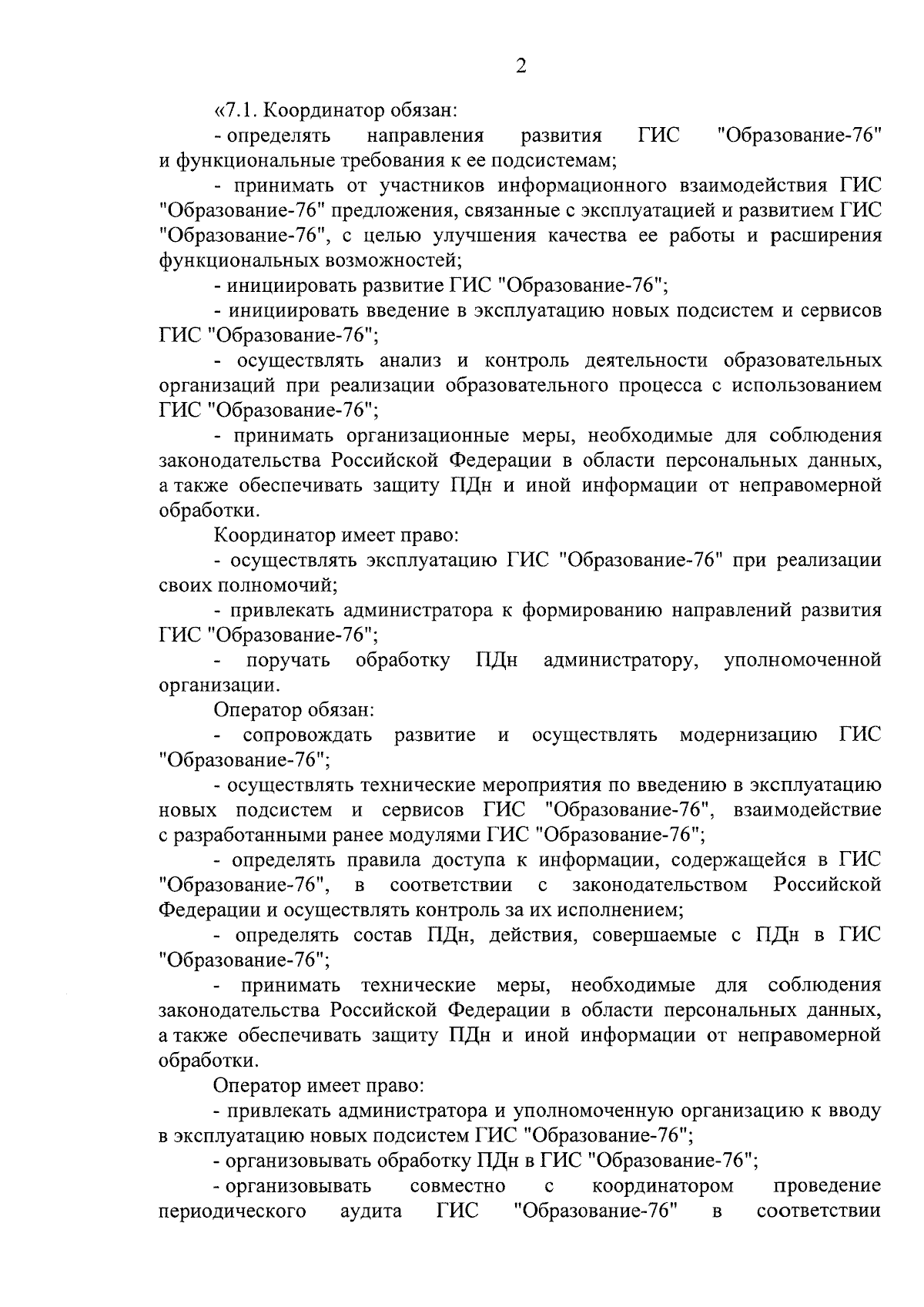 2

«7.1. Координатор обязан:

- определять направления развития ГИС "Образование-76" и функциональные требования к ее подсистемам;

- принимать от участников информационного взаимодействия ГИС "Образование-76" предложения, связанные с эксплуатацией и развитием ГИС "Образование-76", с целью улучшения качества ее работы и расширения функциональных возможностей;

- инициировать развитие ГИС "Образование-76";

- инициировать введение в эксплуатацию новых подсистем и сервисов ГИС "Образование-76";

- осуществлять анализ и контроль деятельности образовательных организаций при реализации образовательного процесса с использованием ГИС "Образование-76";

- принимать организационные меры, необходимые для соблюдения законодательства Российской Федерации в области персональных данных, а также обеспечивать защиту ПДн и иной информации от неправомерной обработки.

Координатор имеет право:

- осуществлять эксплуатацию ГИС "Образование-76" при реализации своих полномочий;

- привлекать администратора к формированию направлений развития ГИС "Образование-76";

- поручать обработку ПДн администратору, уполномоченной организации.

Оператор обязан:

- сопровождать развитие и осуществлять модернизацию ГИС "Образование-76";

- осуществлять технические мероприятия по введению в эксплуатацию новых подсистем и сервисов ГИС "Образование-76", взаимодействие с разработанными ранее модулями ГИС "Образование-76";

- определять правила доступа к информации, содержащейся в ГИС "Образование-76", в соответствии с законодательством Российской Федерации и осуществлять контроль за их исполнением;

- определять состав ПДн, действия, совершаемые с ПДн в ГИС "Образование-76";

- принимать технические меры, необходимые для соблюдения законодательства Российской Федерации в области персональных данных, а также обеспечивать защиту ПДн и иной информации от неправомерной обработки.

Оператор имеет право:

- привлекать администратора и уполномоченную организацию к вводу в эксплуатацию новых подсистем ГИС "Образование-76";

- организовывать обработку ПДн в ГИС "Образование-76";

- организовывать совместно с координатором проведение периодического аудита ГИС "Образование-76" в соответствии